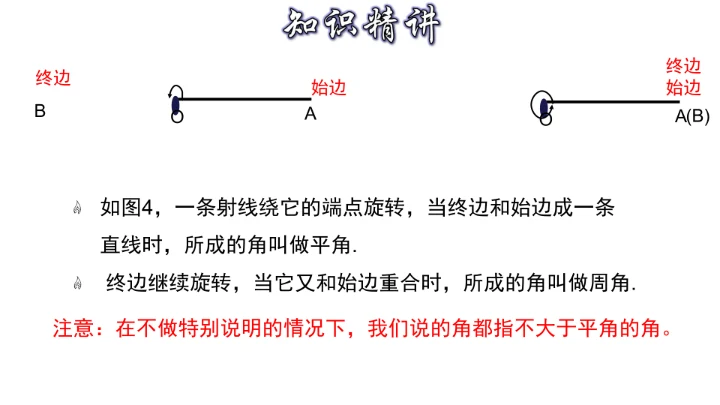 知识精讲

终边

B

O

始边

A

O

终边
始边

A(B)

如图4，一条射线绕它的端点旋转，当终边和始边成一条直线时，所成的角叫做平角.

终边继续旋转，当它又和始边重合时，所成的角叫做周角.

注意：在不做特别说明的情况下，我们说的角都指不大于平角的角。